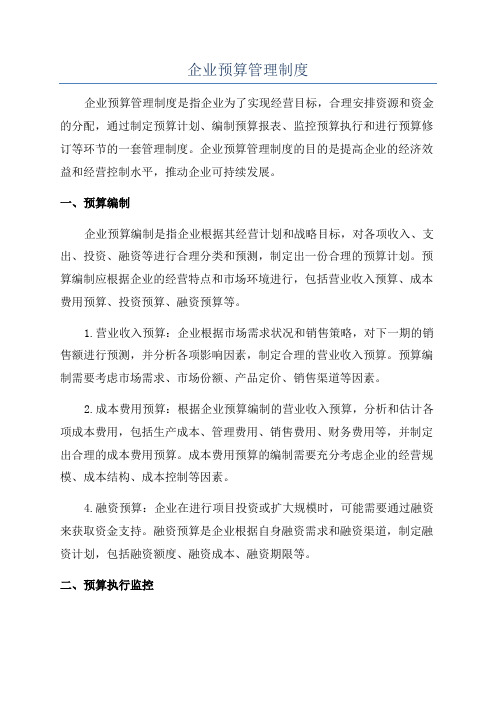 企业预算管理制度

企业预算管理制度是指企业为了实现经营目标，合理安排资源和资金的分配，通过制定预算计划、编制预算报表、监控预算执行和进行预算修订等环节的一套管理制度。企业预算管理制度的目的是提高企业的经济效益和经营控制水平，推动企业可持续发展。

一、预算编制

企业预算编制是指企业根据其经营计划和战略目标，对各项收入、支出、投资、融资等进行合理分类和预测，制定出一份合理的预算计划。预算编制应根据企业的经营特点和市场环境进行，包括营业收入预算、成本费用预算、投资预算、融资预算等。

1.营业收入预算：企业根据市场需求状况和销售策略，对下一期的销售额进行预测，并分析各项影响因素，制定合理的营业收入预算。预算编制需要考虑市场需求、市场份额、产品定价、销售渠道等因素。

2.成本费用预算：根据企业预算编制的营业收入预算，分析和估计各项成本费用，包括生产成本、管理费用、销售费用、财务费用等，并制定出合理的成本费用预算。成本费用预算的编制需要充分考虑企业的经营规模、成本结构、成本控制等因素。

4.融资预算：企业在进行项目投资或扩大规模时，可能需要通过融资来获取资金支持。融资预算是企业根据自身融资需求和融资渠道，制定融资计划，包括融资额度、融资成本、融资期限等。

二、预算执行监控